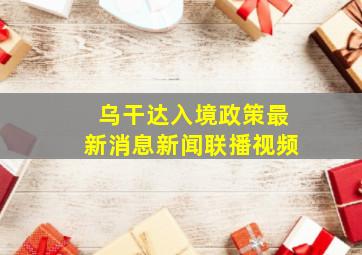 乌干达入境政策最新消息新闻联播视频